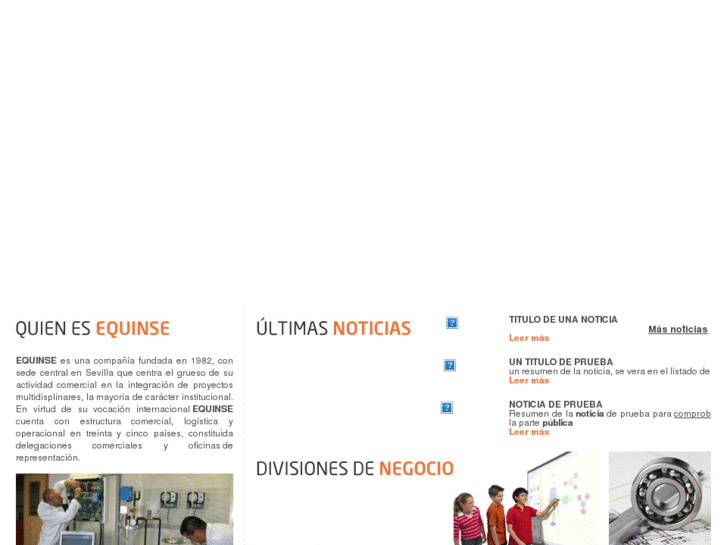 QUIEN ES EQUINSE

EQUINSE es una compañía fundada en 1982, con sede central en Sevilla que centra el grueso de su actividad comercial en la integración de proyectos multidisplinares, la mayoría de carácter institucional. En virtud de su vocación internacional EQUINSE cuenta con estructura comercial, logística y operacional en treinta y cinco países, constituida delegaciones comerciales y oficinas de representación.

ÚLTIMAS NOTICIAS

TITULO DE UNA NOTICIA
Leer más

Más noticias

UN TITULO DE PRUEBA
un resumen de la noticia, se vera en el listado de
Leer más

NOTICIA DE PRUEBA
Resumen de la noticia de prueba para comprob
la parte pública
Leer más

DIVISIONES DE NEGOCIO